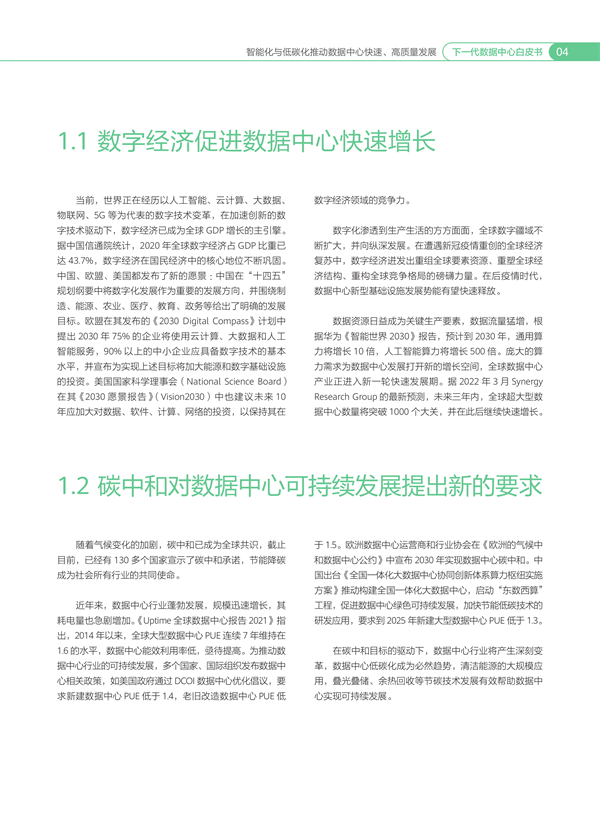 智能化与低碳化推动数据中心快速、高质量发展 下一代数据中心白皮书 04

1.1 数字经济促进数据中心快速增长

当前，世界正在经历以人工智能、云计算、大数据、物联网、5G等为代表的数字技术变革，在加速创新的数字技术驱动下，数字经济已成为全球GDP增长的主引擎。据中国信通院统计，2020年全球数字经济占GDP比重已达43.7%，数字经济在国民经济中的核心地位不断巩固。中国、欧盟、美国都发布了新的愿景：中国在“十四五”规划纲要中将数字化发展作为重要的发展方向，并围绕制造、能源、农业、医疗、教育、政务等给出了明确的发展目标。欧盟在其发布的《2030 Digital Compass》计划中提出2030年75%的企业将使用云计算、大数据和人工智能服务，90%以上的中小企业应具备数字技术的基本水平，并宣布为实现上述目标将加大能源和数字基础设施的投资。美国国家科学理事会（National Science Board）在其《2030愿景报告》（Vision2030）中也建议未来10年应加大对数据、软件、计算、网络的投资，以保持其在数字经济领域的竞争力。

数字化渗透到生产生活的方方面面，全球数字疆域不断扩大，并向纵深发展。在遭遇新冠疫情重创的全球经济复苏中，数字经济迸发出重组全球要素资源、重塑全球经济结构、重构全球竞争格局的磅礴力量。在后疫情时代，数据中心新型基础设施发展势能有望快速释放。

数据资源日益成为关键生产要素，数据流量猛增，根据华为《智能世界2030》报告，预计到2030年，通用算力将增长10倍，人工智能算力将增长500倍。庞大的算力需求为数据中心发展打开新的增长空间，全球数据中心产业正进入新一轮快速发展期。据2022年3月Synergy Research Group的最新预测，未来三年内，全球超大型数据中心数量将突破1000个大关，并在此后继续快速增长。

1.2 碳中和对数据中心可持续发展提出新的要求

随着气候变化的加剧，碳中和已成为全球共识，截止目前，已经有130多个国家宣示了碳中和承诺，节能降碳成为社会所有行业的共同使命。

近年来，数据中心行业蓬勃发展，规模迅速增长，其耗电量也急剧增加。《Uptime全球数据中心报告2021》指出，2014年以来，全球大型数据中心PUE连续7年维持在1.6的水平，数据中心能效利用率低，亟待提高。为推动数据中心行业的可持续发展，多个国家、国际组织发布数据中心相关政策，如美国政府通过DCOI数据中心优化倡议，要求新建数据中心PUE低于1.4，老旧改造数据中心PUE低于1.5。欧洲数据中心运营商和行业协会在《欧洲的气候中和数据中心公约》中宣布2030年实现数据中心碳中和。中国出台《全国一体化大数据中心协同创新体系算力枢纽实施方案》推动构建全国一体化大数据中心，启动“东数西算”工程，促进数据中心绿色可持续发展，加快节能低碳技术的研发应用，要求到2025年新建大型数据中心PUE低于1.3。

在碳中和目标的驱动下，数据中心行业将产生深刻变革，数据中心低碳化成为必然趋势，清洁能源的大规模应用，叠光叠储、余热回收等节碳技术发展有效帮助数据中心实现可持续发展。